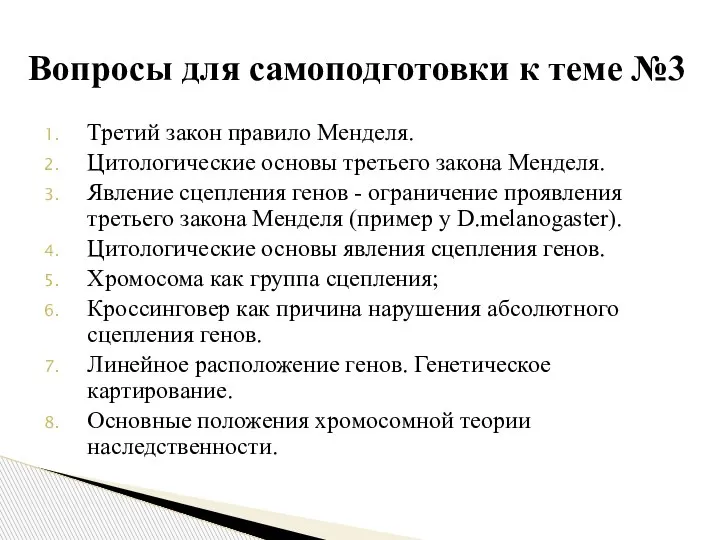 Вопросы для самоподготовки к теме №3

1. Третий закон правило Менделя.
2. Цитологические основы третьего закона Менделя.
3. Явление сцепления генов - ограничение проявления третьего закона Менделя (пример у D.melanogaster).
4. Цитологические основы явления сцепления генов.
5. Хромосома как группа сцепления;
6. Кроссинговер как причина нарушения абсолютного сцепления генов.
7. Линейное расположение генов. Генетическое картирование.
8. Основные положения хромосомной теории наследственности.